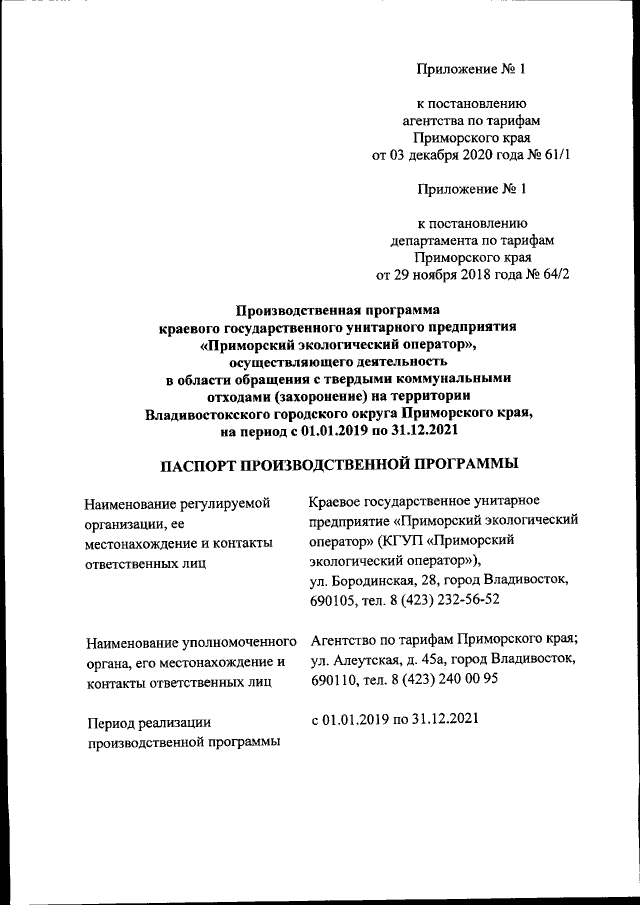 Приложение № 1

к постановлению
агентства по тарифам
Приморского края
от 03 декабря 2020 года № 61/1

Приложение № 1

к постановлению
департамента по тарифам
Приморского края
от 29 ноября 2018 года № 64/2

Производственная программа
краевого государственного унитарного предприятия
«Приморский экологический оператор»,
осуществляющего деятельность
в области обращения с твердыми коммунальными
отходами (захоронение) на территории
Владивостокского городского округа Приморского края,
на период с 01.01.2019 по 31.12.2021

ПАСПОРТ ПРОИЗВОДСТВЕННОЙ ПРОГРАММЫ

| | |
|---|---|
| Наименование регулируемой организации, ее местонахождение и контакты ответственных лиц | Краевое государственное унитарное предприятие «Приморский экологический оператор» (КГУП «Приморский экологический оператор»), ул. Бородинская, 28, город Владивосток, 690105, тел. 8 (423) 232-56-52 |
| Наименование уполномоченного органа, его местонахождение и контакты ответственных лиц | Агентство по тарифам Приморского края; ул. Алеутская, д. 45а, город Владивосток, 690110, тел. 8 (423) 240 00 95 |
| Период реализации производственной программы | с 01.01.2019 по 31.12.2021 |